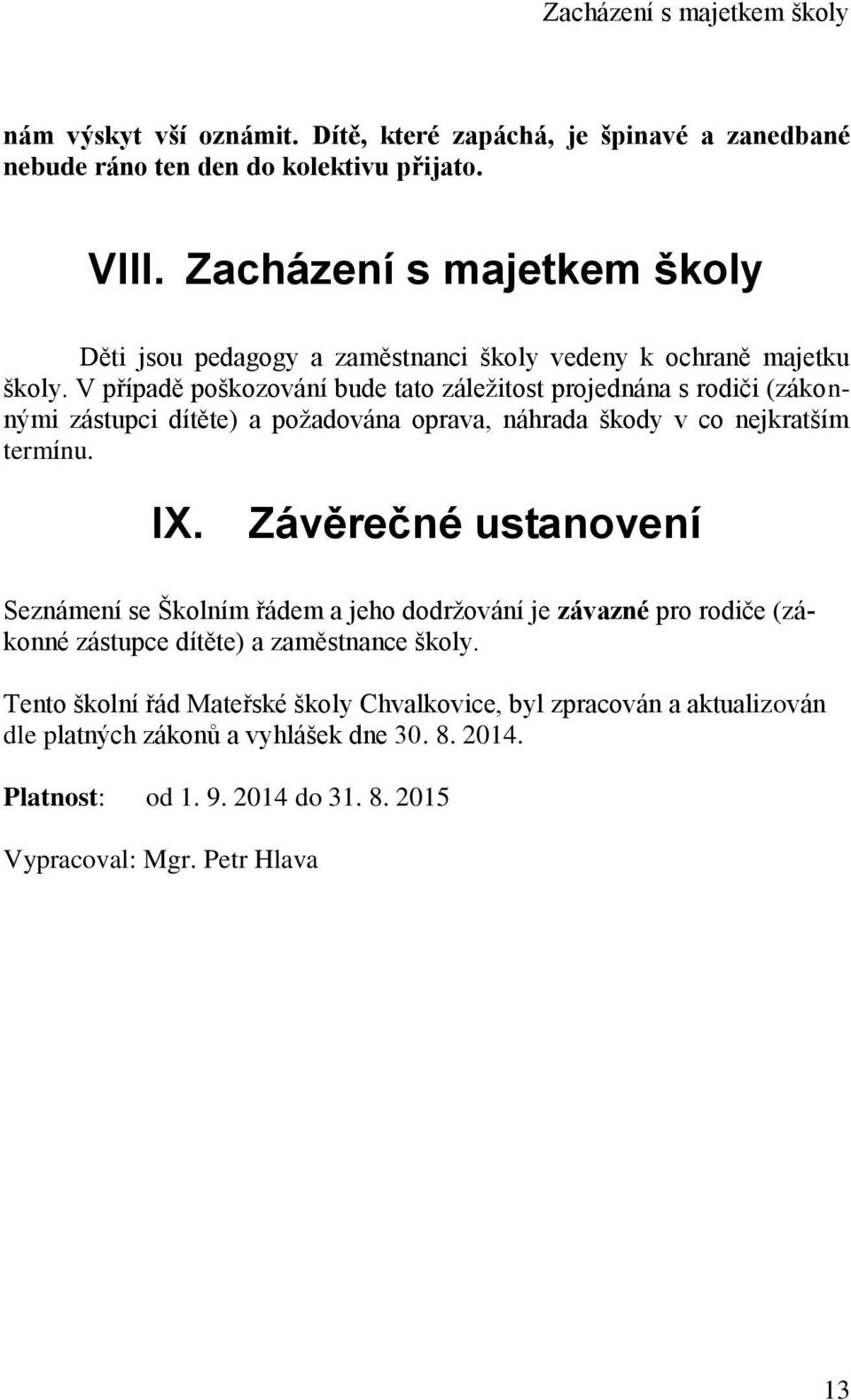 Zacházení s majetkem školy

nám výskyt vší oznámit. Dítě, které zapáchá, je špinavé a zanedbané nebude ráno ten den do kolektivu přijato.

VIII. Zacházení s majetkem školy

Děti jsou pedagogy a zaměstnanci školy vedeny k ochraně majetku školy. V případě poškozování bude tato záležitost projednána s rodiči (zákonnými zástupci dítěte) a požadována oprava, náhrada škody v co nejkratším termínu.

IX. Závěrečné ustanovení

Seznámení se Školním řádem a jeho dodržování je závazné pro rodiče (zákonné zástupce dítěte) a zaměstnance školy.

Tento školní řád Mateřské školy Chvalkovice, byl zpracován a aktualizován dle platných zákonů a vyhlášek dne 30. 8. 2014.

Platnost: od 1. 9. 2014 do 31. 8. 2015

Vypracoval: Mgr. Petr Hlava

13